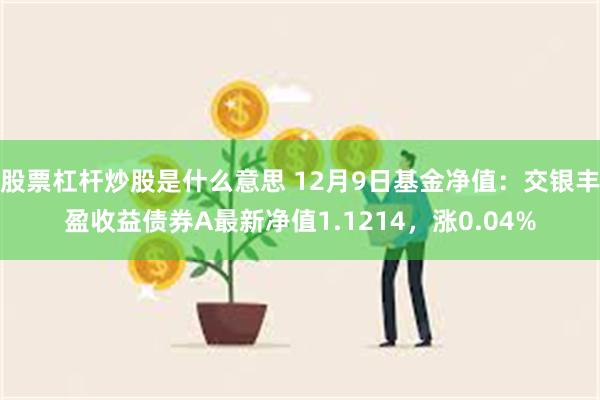 股票杠杆炒股是什么意思 12月9日基金净值：交银丰盈收益债券A最新净值1.1214，涨0.04%